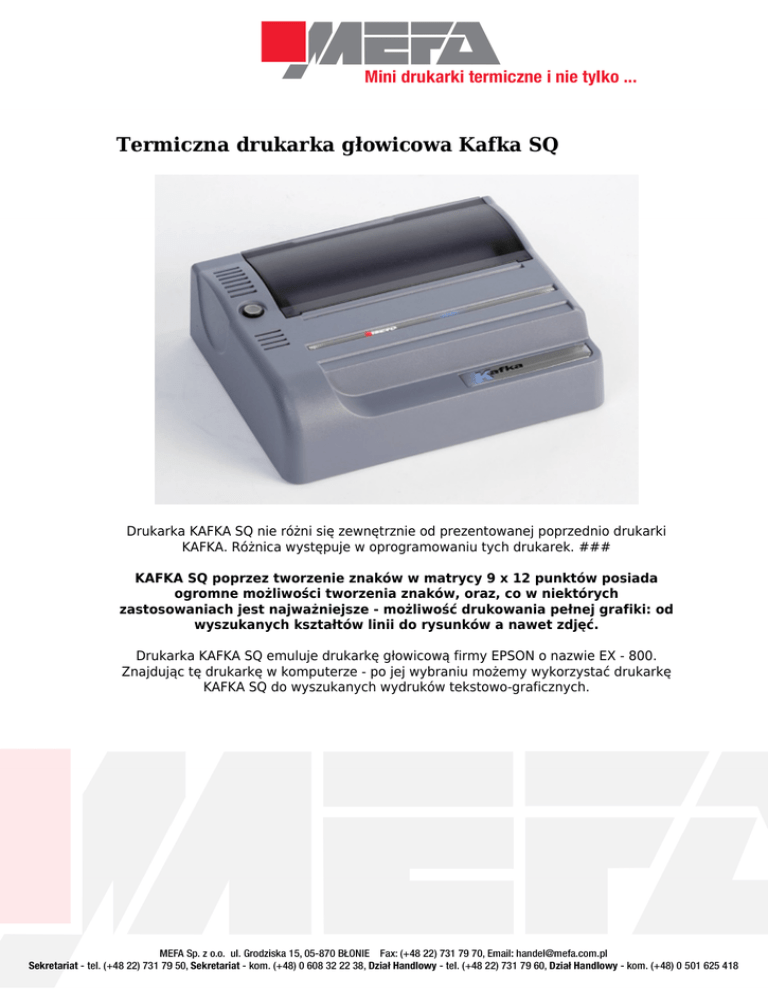 MEFA
Mini drukarki termiczne i nie tylko ...

Termiczna drukarka głowicowa Kafka SQ

MEFA

Kafka

Drukarka KAFKA SQ nie różni się zewnętrznie od prezentowanej poprzednio drukarki KAFKA. Różnica występuje w oprogramowaniu tych drukarek. ###

KAFKA SQ poprzez tworzenie znaków w matrycy 9 x 12 punktów posiada ogromne możliwości tworzenia znaków, oraz, co w niektórych zastosowaniach jest najważniejsze - możliwość drukowania pełnej grafiki: od wyszukanych kształtów linii do rysunków a nawet zdjęć.

Drukarka KAFKA SQ emuluje drukarkę głowicową firmy EPSON o nazwie EX - 800. Znajdując tę drukarkę w komputerze - po jej wybraniu możemy wykorzystać drukarkę KAFKA SQ do wyszukanych wydruków tekstowo-graficznych.

MEFA Sp. z o.o. ul. Grodziska 15, 05-870 BŁONIE Fax: (+48 22) 731 79 70, Email: handel@mefa.com.pl
Sekretariat - tel. (+48 22) 731 79 50, Sekretariat - kom. (+48) 0 608 32 22 38, Dział Handlowy - tel. (+48 22) 731 79 60, Dział Handlowy - kom. (+48) 0 501 625 418